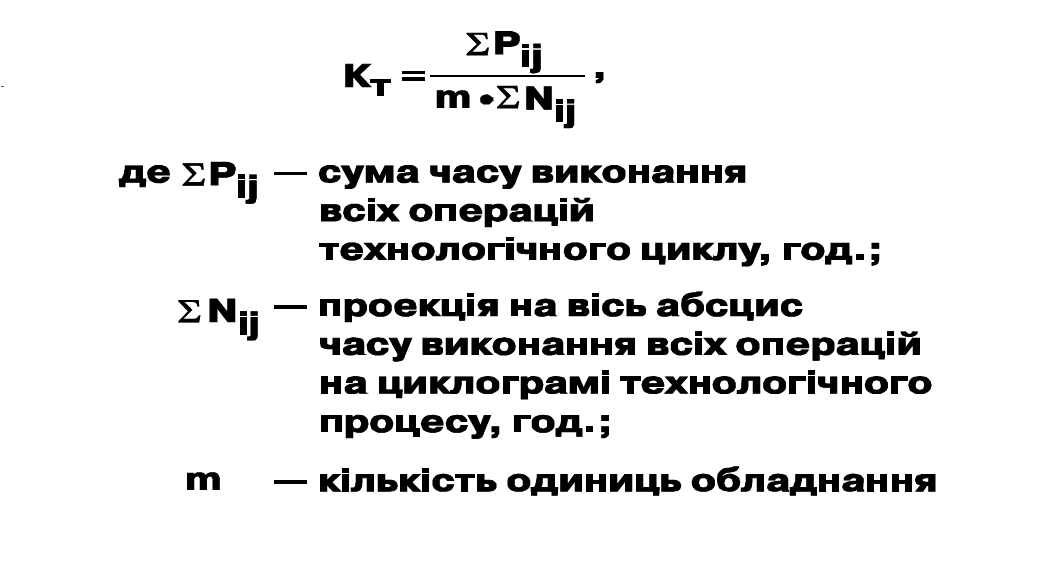 $K_T = \frac{\sum P_{ij}}{m \cdot \sum N_{ij}}$ ,

де $\sum P_{ij}$ — сума часу виконання всіх операцій технологічного циклу, год.;

$\sum N_{ij}$ — проекція на вісь абсцис часу виконання всіх операцій на циклограмі технологічного процесу, год.;

m — кількість одиниць обладнання